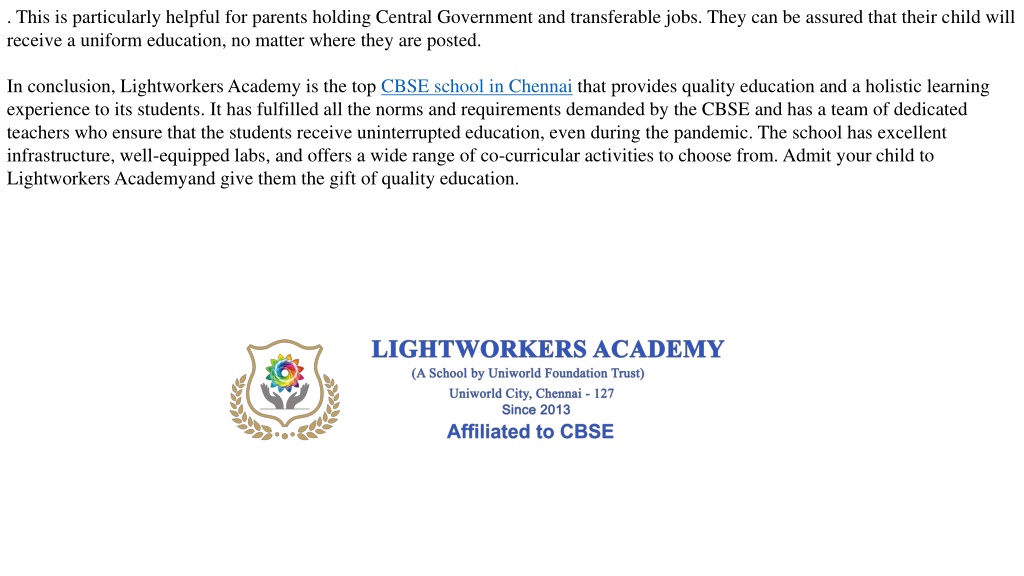 . This is particularly helpful for parents holding Central Government and transferable jobs. They can be assured that their child will receive a uniform education, no matter where they are posted.

In conclusion, Lightworkers Academy is the top CBSE school in Chennai that provides quality education and a holistic learning experience to its students. It has fulfilled all the norms and requirements demanded by the CBSE and has a team of dedicated teachers who ensure that the students receive uninterrupted education, even during the pandemic. The school has excellent infrastructure, well-equipped labs, and offers a wide range of co-curricular activities to choose from. Admit your child to Lightworkers Academyand give them the gift of quality education.

LIGHTWORKERS ACADEMY
(A School by Uniworld Foundation Trust)
Uniworld City, Chennai - 127
Since 2013
Affiliated to CBSE